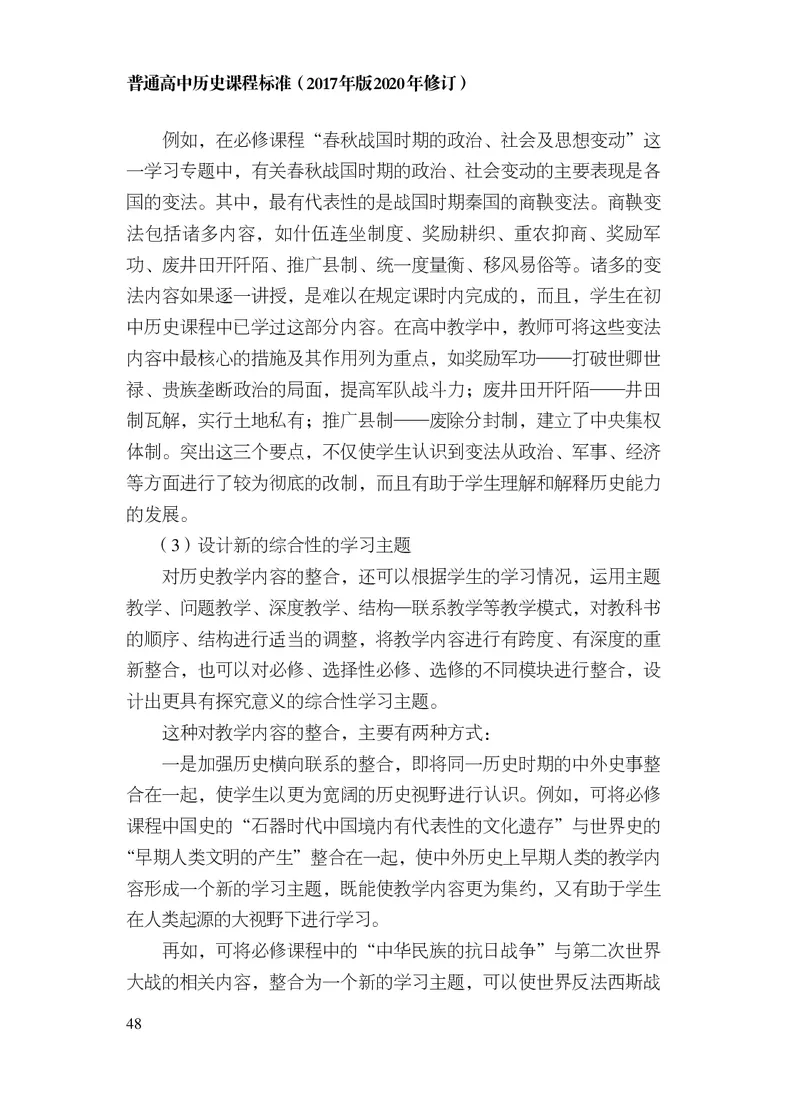 普通高中历史课程标准（2017年版2020年修订）

例如，在必修课程“春秋战国时期的政治、社会及思想变动”这一学习专题中，有关春秋战国时期的政治、社会变动的主要表现是各国的变法。其中，最有代表性的是战国时期秦国的商鞅变法。商鞅变法包括诸多内容，如什伍连坐制度、奖励耕织、重农抑商、奖励军功、废井田开阡陌、推广县制、统一度量衡、移风易俗等。诸多的变法内容如果逐一讲授，是难以在规定课时内完成的，而且，学生在初中历史课程中已学过这部分内容。在高中教学中，教师可将这些变法内容中最核心的措施及其作用列为重点，如奖励军功——打破世卿世禄、贵族垄断政治的局面，提高军队战斗力；废井田开阡陌——井田制瓦解，实行土地私有；推广县制——废除分封制，建立了中央集权体制。突出这三个要点，不仅使学生认识到变法从政治、军事、经济等方面进行了较为彻底的改制，而且有助于学生理解和解释历史能力的发展。

（3）设计新的综合性的学习主题

对历史教学内容的整合，还可以根据学生的学习情况，运用主题教学、问题教学、深度教学、结构—联系教学等教学模式，对教科书的顺序、结构进行适当的调整，将教学内容进行有跨度、有深度的重新整合，也可以对必修、选择性必修、选修的不同模块进行整合，设计出更具有探究意义的综合性学习主题。

这种对教学内容的整合，主要有两种方式：

一是加强历史横向联系的整合，即将同一历史时期的中外史事整合在一起，使学生以更为宽阔的历史视野进行认识。例如，可将必修课程中国史的“石器时代中国境内有代表性的文化遗存”与世界史的“早期人类文明的产生”整合在一起，使中外历史上早期人类的教学内容形成一个新的学习主题，既能使教学内容更为集约，又有助于学生在人类起源的大视野下进行学习。

再如，可将必修课程中的“中华民族的抗日战争”与第二次世界大战的相关内容，整合为一个新的学习主题，可以使世界反法西斯战

48